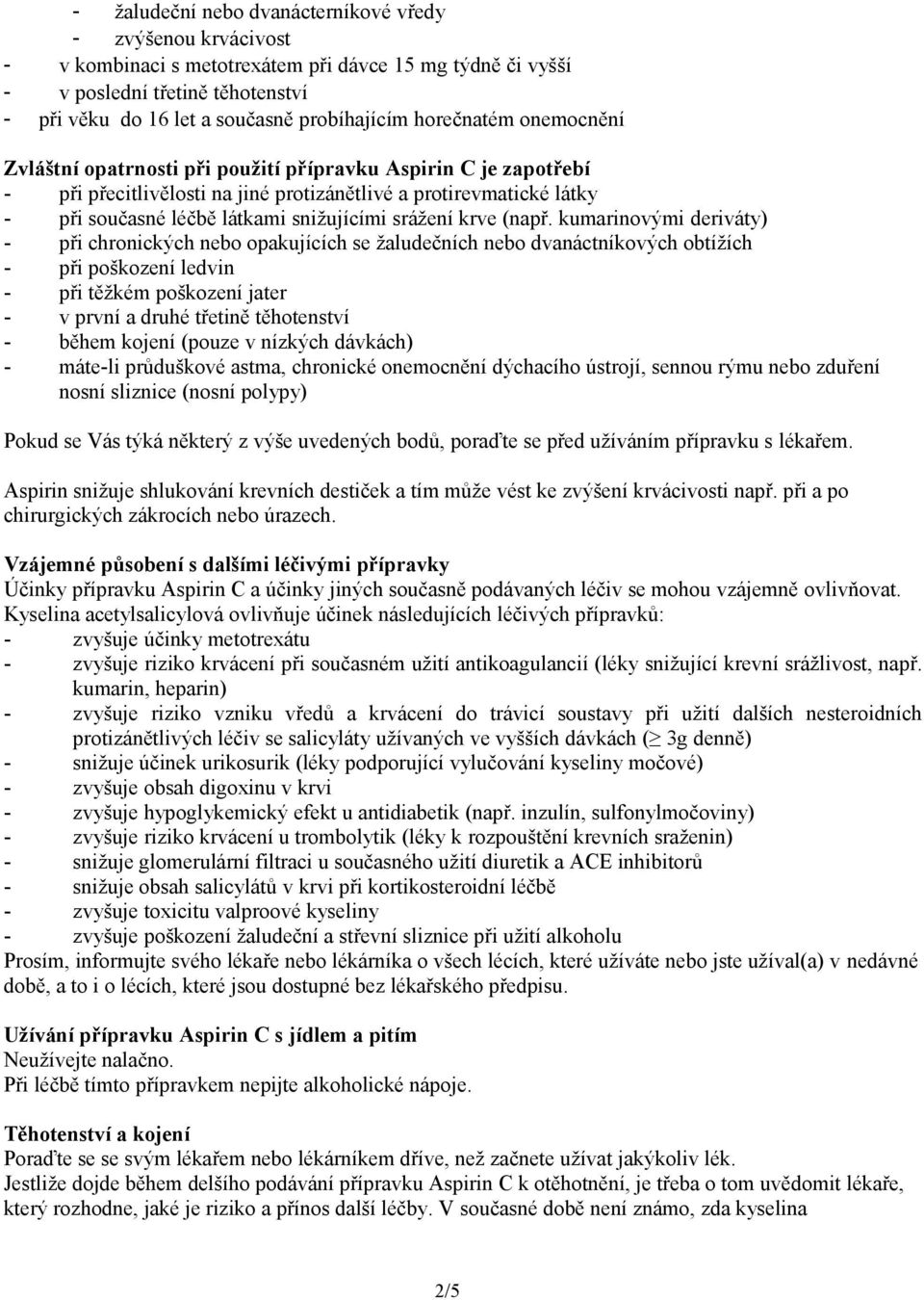 - žaludeční nebo dvanácterníkové vředy
- zvýšenou krvácivost
- v kombinaci s metotrexátem při dávce 15 mg týdně či vyšší
- v poslední třetině těhotenství
- při věku do 16 let a současně probíhajícím horečnatém onemocnění

Zvláštní opatrnosti při použití přípravku Aspirin C je zapotřebí
- při přecitlivělosti na jiné protizánětlivé a protirevmatické látky
- při současné léčbě látkami snižujícími srážení krve (např. kumarinovými deriváty)
- při chronických nebo opakujících se žaludečních nebo dvanáctníkových obtížích
- při poškození ledvin
- při těžkém poškození jater
- v první a druhé třetině těhotenství
- během kojení (pouze v nízkých dávkách)
- máte-li průduškové astma, chronické onemocnění dýchacího ústrojí, sennou rýmu nebo zduření nosní sliznice (nosní polypy)

Pokud se Vás týká některý z výše uvedených bodů, poraďte se před užíváním přípravku s lékařem.

Aspirin snižuje shlukování krevních destiček a tím může vést ke zvýšení krvácivosti např. při a po chirurgických zákrocích nebo úrazech.

Vzájemné působení s dalšími léčivými přípravky
Účinky přípravku Aspirin C a účinky jiných současně podávaných léčiv se mohou vzájemně ovlivňovat.
Kyselina acetylsalicylová ovlivňuje účinek následujících léčivých přípravků:
- zvyšuje účinky metotrexátu
- zvyšuje riziko krvácení při současném užití antikoagulancií (léky snižující krevní srážlivost, např. kumarin, heparin)
- zvyšuje riziko vzniku vředů a krvácení do trávicí soustavy při užití dalších nesteroidních protizánětlivých léčiv se salicyláty užívaných ve vyšších dávkách ($\geq$ 3g denně)
- snižuje účinek urikosurik (léky podporující vylučování kyseliny močové)
- zvyšuje obsah digoxinu v krvi
- zvyšuje hypoglykemický efekt u antidiabetik (např. inzulín, sulfonylmočoviny)
- zvyšuje riziko krvácení u trombolytik (léky k rozpouštění krevních sraženin)
- snižuje glomerulární filtraci u současného užití diuretik a ACE inhibitorů
- snižuje obsah salicylátů v krvi při kortikosteroidní léčbě
- zvyšuje toxicitu valproové kyseliny
- zvyšuje poškození žaludeční a střevní sliznice při užití alkoholu
Prosím, informujte svého lékaře nebo lékárníka o všech lécích, které užíváte nebo jste užíval(a) v nedávné době, a to i o lécích, které jsou dostupné bez lékařského předpisu.

Užívání přípravku Aspirin C s jídlem a pitím
Neužívejte nalačno.
Při léčbě tímto přípravkem nepijte alkoholické nápoje.

Těhotenství a kojení
Poraďte se se svým lékařem nebo lékárníkem dříve, než začnete užívat jakýkoliv lék.
Jestliže dojde během delšího podávání přípravku Aspirin C k otěhotnění, je třeba o tom uvědomit lékaře, který rozhodne, jaké je riziko a přínos další léčby. V současné době není známo, zda kyselina

2/5